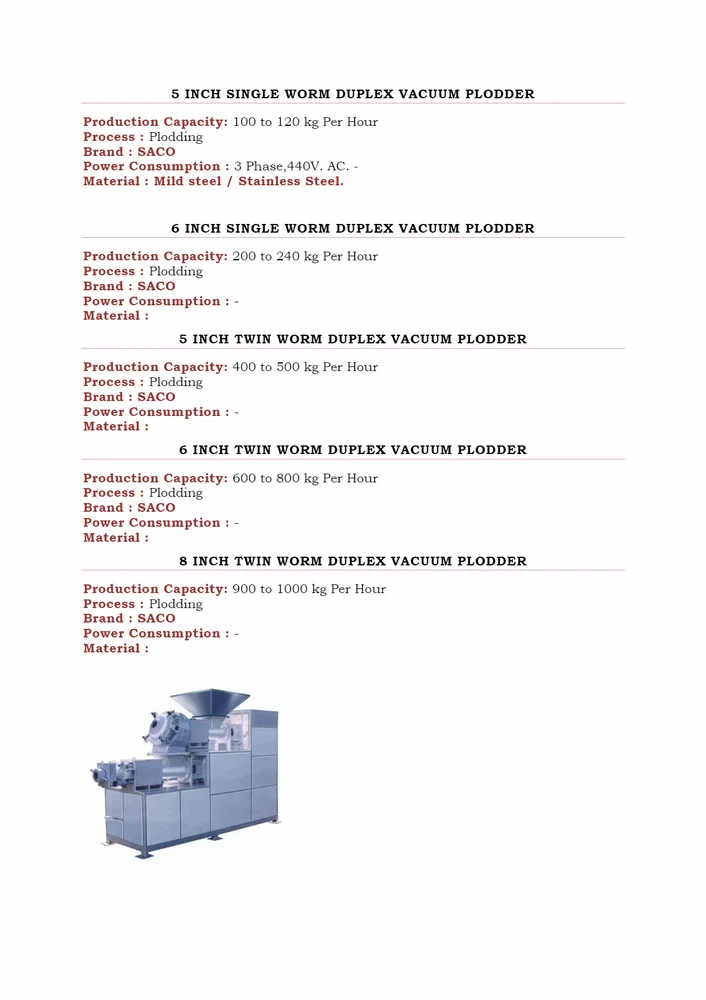 5 INCH SINGLE WORM DUPLEX VACUUM PLODDER

Production Capacity: 100 to 120 kg Per Hour
Process : Plodding
Brand : SACO
Power Consumption : 3 Phase,440V. AC. -
Material : Mild steel / Stainless Steel.

6 INCH SINGLE WORM DUPLEX VACUUM PLODDER

Production Capacity: 200 to 240 kg Per Hour
Process : Plodding
Brand : SACO
Power Consumption : -
Material :

5 INCH TWIN WORM DUPLEX VACUUM PLODDER

Production Capacity: 400 to 500 kg Per Hour
Process : Plodding
Brand : SACO
Power Consumption : -
Material :

6 INCH TWIN WORM DUPLEX VACUUM PLODDER

Production Capacity: 600 to 800 kg Per Hour
Process : Plodding
Brand : SACO
Power Consumption : -
Material :

8 INCH TWIN WORM DUPLEX VACUUM PLODDER

Production Capacity: 900 to 1000 kg Per Hour
Process : Plodding
Brand : SACO
Power Consumption : -
Material :